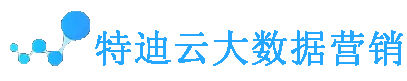 特迪云大数据营销